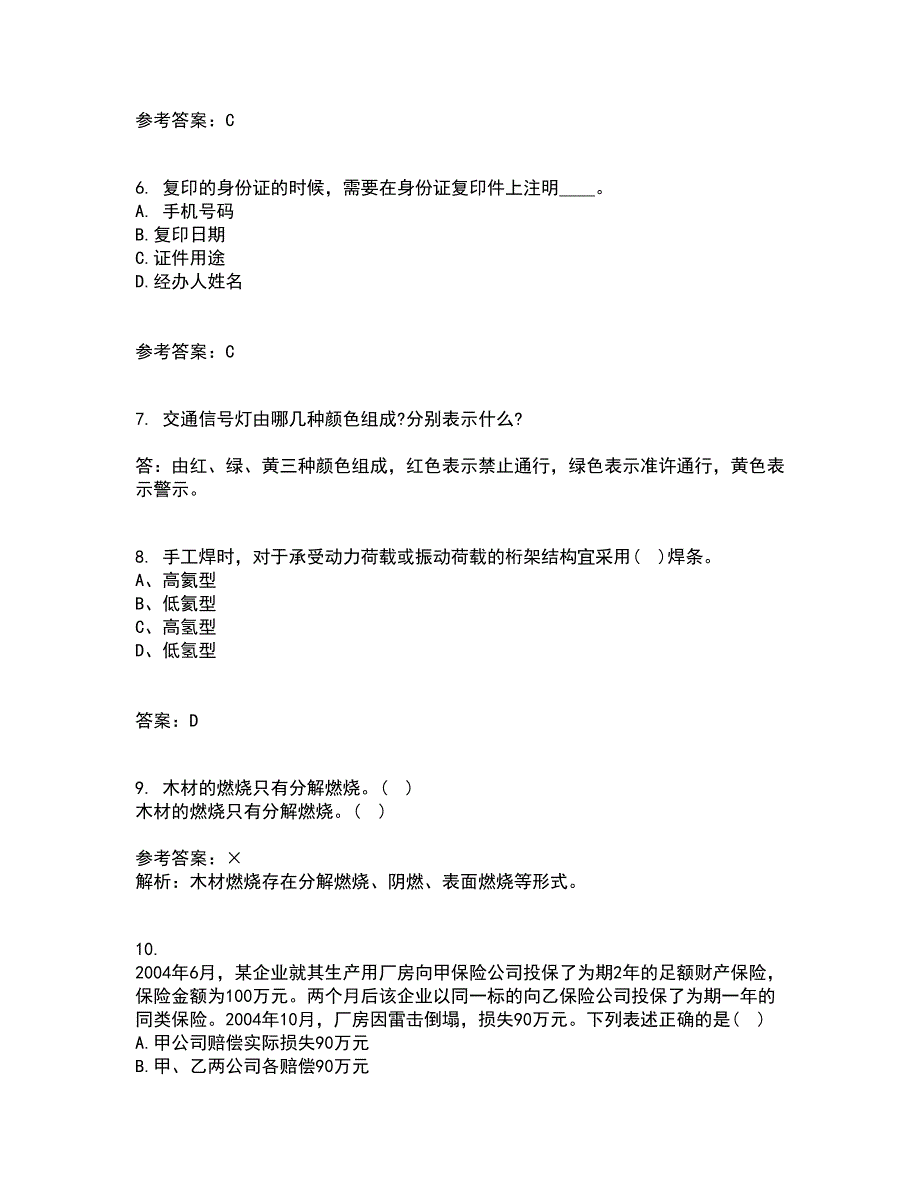 参考答案：C

6. 复印的身份证的时候，需要在身份证复印件上注明____。
A. 手机号码
B.复印日期
C.证件用途
D.经办人姓名

参考答案：C

7. 交通信号灯由哪几种颜色组成?分别表示什么?

答：由红、绿、黄三种颜色组成，红色表示禁止通行，绿色表示准许通行，黄色表示警示。

8. 手工焊时，对于承受动力荷载或振动荷载的桁架结构宜采用（ ）焊条。
A、高氮型
B、低氮型
C、高氢型
D、低氢型

答案：D

9. 木材的燃烧只有分解燃烧。（ ）
木材的燃烧只有分解燃烧。（ ）

参考答案：×
解析：木材燃烧存在分解燃烧、阴燃、表面燃烧等形式。

10.
2004年6月，某企业就其生产用厂房向甲保险公司投保了为期2年的足额财产保险，保险金额为100万元。两个月后该企业以同一标的向乙保险公司投保了为期一年的同类保险。2004年10月，厂房因雷击倒塌，损失90万元。下列表述正确的是（ ）
A.甲公司赔偿实际损失90万元
B.甲、乙两公司各赔偿90万元